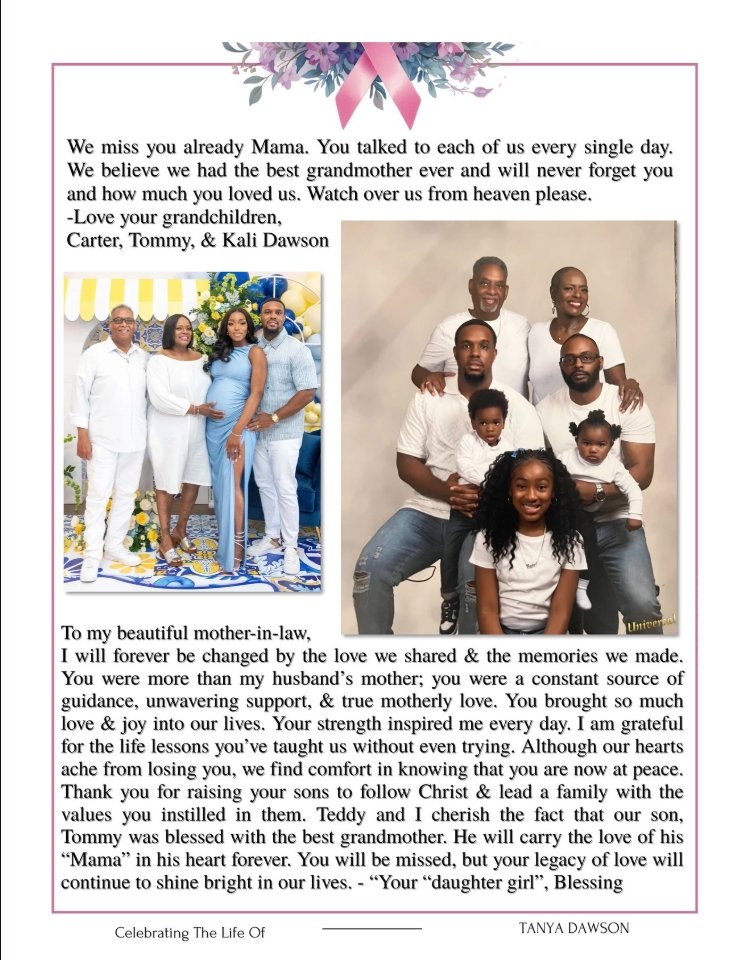 We miss you already Mama. You talked to each of us every single day. We believe we had the best grandmother ever and will never forget you and how much you loved us. Watch over us from heaven please.
-Love your grandchildren,
Carter, Tommy, & Kali Dawson

Universal

To my beautiful mother-in-law,
I will forever be changed by the love we shared & the memories we made. You were more than my husband's mother; you were a constant source of guidance, unwavering support, & true motherly love. You brought so much love & joy into our lives. Your strength inspired me every day. I am grateful for the life lessons you've taught us without even trying. Although our hearts ache from losing you, we find comfort in knowing that you are now at peace. Thank you for raising your sons to follow Christ & lead a family with the values you instilled in them. Teddy and I cherish the fact that our son, Tommy was blessed with the best grandmother. He will carry the love of his "Mama" in his heart forever. You will be missed, but your legacy of love will continue to shine bright in our lives. - "Your "daughter girl", Blessing

Celebrating The Life Of

TANYA DAWSON